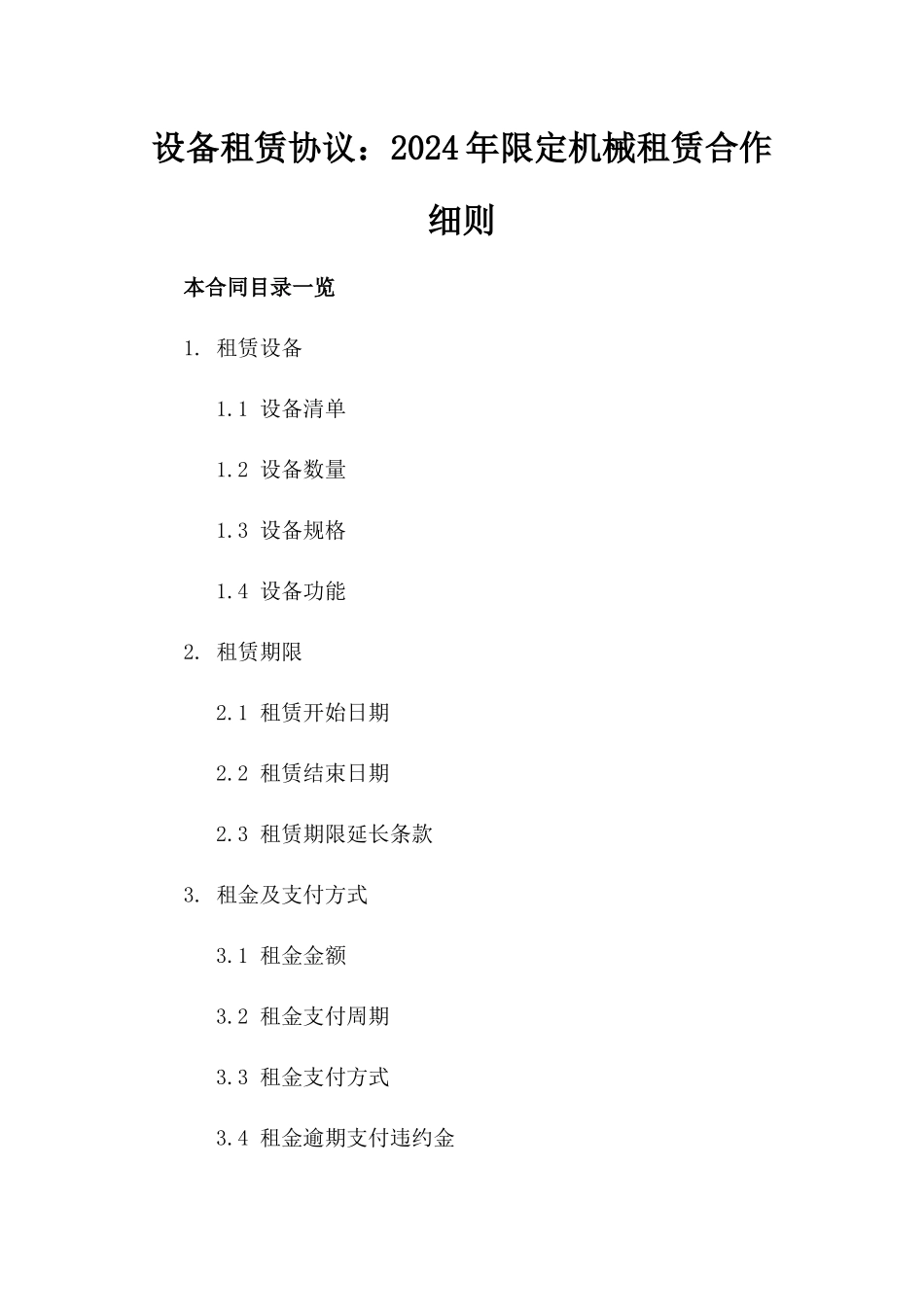 设备租赁协议：2024年限定机械租赁合作细则

本合同目录一览

1. 租赁设备

1.1 设备清单

1.2 设备数量

1.3 设备规格

1.4 设备功能

2. 租赁期限

2.1 租赁开始日期

2.2 租赁结束日期

2.3 租赁期限延长条款

3. 租金及支付方式

3.1 租金金额

3.2 租金支付周期

3.3 租金支付方式

3.4 租金逾期支付违约金